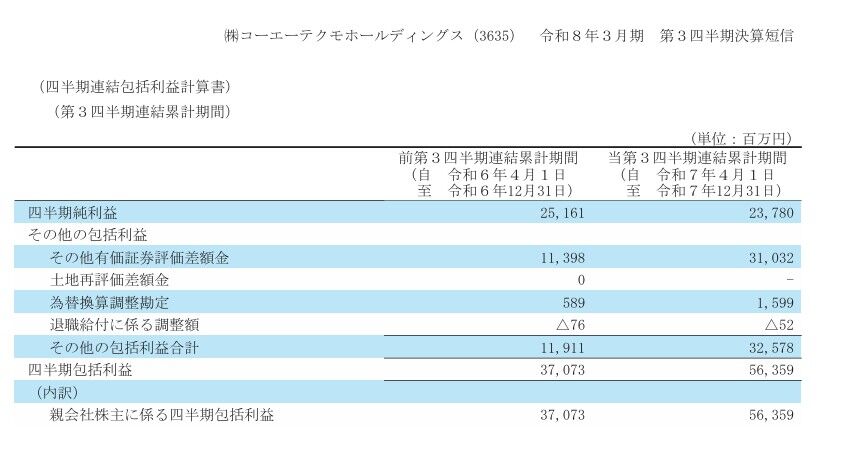 ㈱コーエーテクモホールディングス（3635）　令和８年３月期　第３四半期決算短信

（四半期連結包括利益計算書）
（第３四半期連結累計期間）

（単位：百万円）

| | 前第３四半期連結累計期間（自　令和６年４月１日　至　令和６年12月31日） | 当第３四半期連結累計期間（自　令和７年４月１日　至　令和７年12月31日） |
|---|---|---|
| 四半期純利益 | 25,161 | 23,780 |
| その他の包括利益 | | |
| その他有価証券評価差額金 | 11,398 | 31,032 |
| 土地再評価差額金 | 0 | - |
| 為替換算調整勘定 | 589 | 1,599 |
| 退職給付に係る調整額 | △76 | △52 |
| その他の包括利益合計 | 11,911 | 32,578 |
| 四半期包括利益 | 37,073 | 56,359 |
| （内訳） | | |
| 親会社株主に係る四半期包括利益 | 37,073 | 56,359 |